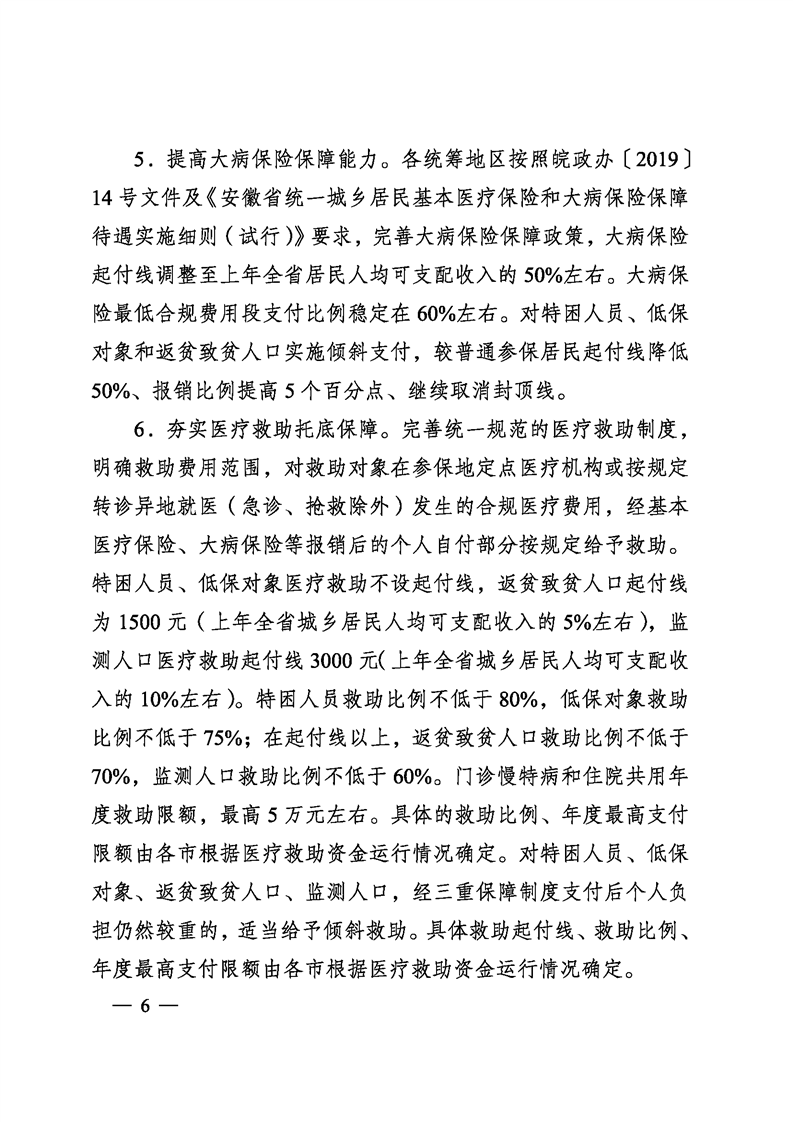 5．提高大病保险保障能力。各统筹地区按照皖政办〔2019〕14号文件及《安徽省统一城乡居民基本医疗保险和大病保险保障待遇实施细则（试行）》要求，完善大病保险保障政策，大病保险起付线调整至上年全省居民人均可支配收入的50%左右。大病保险最低合规费用段支付比例稳定在60%左右。对特困人员、低保对象和返贫致贫人口实施倾斜支付，较普通参保居民起付线降低50%、报销比例提高5个百分点、继续取消封顶线。

6．夯实医疗救助托底保障。完善统一规范的医疗救助制度，明确救助费用范围，对救助对象在参保地定点医疗机构或按规定转诊异地就医（急诊、抢救除外）发生的合规医疗费用，经基本医疗保险、大病保险等报销后的个人自付部分按规定给予救助。特困人员、低保对象医疗救助不设起付线，返贫致贫人口起付线为1500元（上年全省城乡居民人均可支配收入的5%左右），监测人口医疗救助起付线3000元（上年全省城乡居民人均可支配收入的10%左右）。特困人员救助比例不低于80%，低保对象救助比例不低于75%；在起付线以上，返贫致贫人口救助比例不低于70%，监测人口救助比例不低于60%。门诊慢特病和住院共用年度救助限额，最高5万元左右。具体的救助比例、年度最高支付限额由各市根据医疗救助资金运行情况确定。对特困人员、低保对象、返贫致贫人口、监测人口，经三重保障制度支付后个人负担仍然较重的，适当给予倾斜救助。具体救助起付线、救助比例、年度最高支付限额由各市根据医疗救助资金运行情况确定。

— 6 —